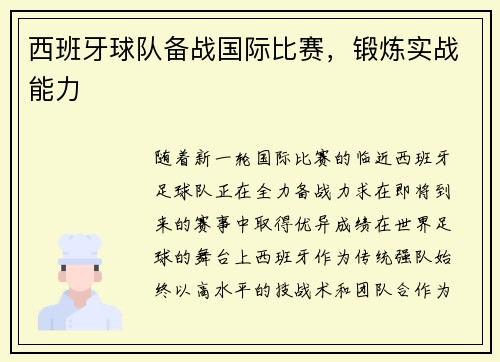 西班牙球队备战国际比赛，锻炼实战能力

随着新一轮国际比赛的临近西班牙足球队正在全力备战力求在即将到来的赛事中取得优异成绩在世界足球的舞台上西班牙作为传统强队始终以高水平的技战术和团队合作为